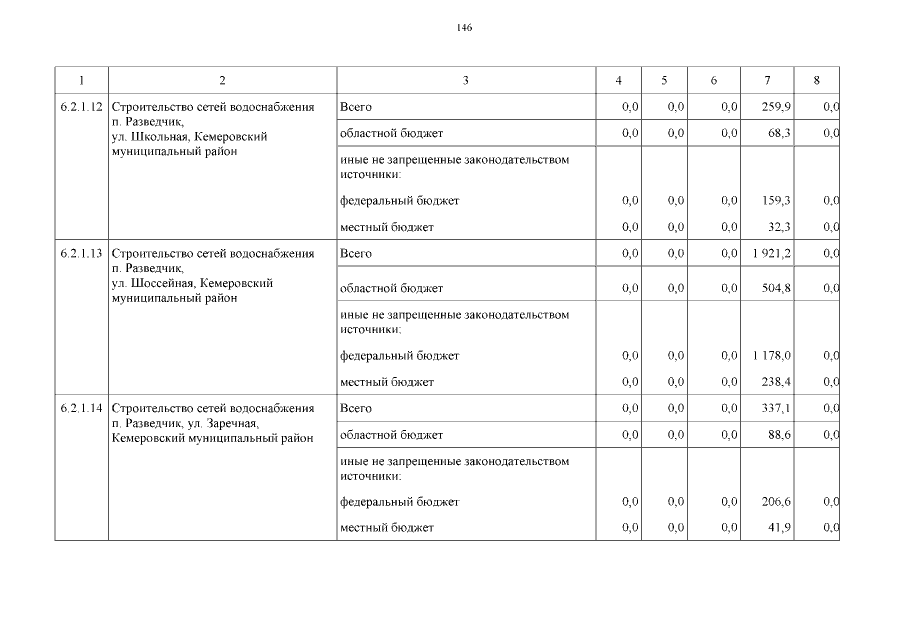 146

| 1 | 2 | 3 | 4 | 5 | 6 | 7 | 8 |
|---|---|---|---|---|---|---|---|
| 6.2.1.12 | Строительство сетей водоснабжения п. Разведчик, ул. Школьная, Кемеровский муниципальный район | Всего | 0,0 | 0,0 | 0,0 | 259,9 | 0,0 |
| | | областной бюджет | 0,0 | 0,0 | 0,0 | 68,3 | 0,0 |
| | | иные не запрещенные законодательством источники: | | | | | |
| | | федеральный бюджет | 0,0 | 0,0 | 0,0 | 159,3 | 0,0 |
| | | местный бюджет | 0,0 | 0,0 | 0,0 | 32,3 | 0,0 |
| 6.2.1.13 | Строительство сетей водоснабжения п. Разведчик, ул. Шоссейная, Кемеровский муниципальный район | Всего | 0,0 | 0,0 | 0,0 | 1 921,2 | 0,0 |
| | | областной бюджет | 0,0 | 0,0 | 0,0 | 504,8 | 0,0 |
| | | иные не запрещенные законодательством источники: | | | | | |
| | | федеральный бюджет | 0,0 | 0,0 | 0,0 | 1 178,0 | 0,0 |
| | | местный бюджет | 0,0 | 0,0 | 0,0 | 238,4 | 0,0 |
| 6.2.1.14 | Строительство сетей водоснабжения п. Разведчик, ул. Заречная, Кемеровский муниципальный район | Всего | 0,0 | 0,0 | 0,0 | 337,1 | 0,0 |
| | | областной бюджет | 0,0 | 0,0 | 0,0 | 88,6 | 0,0 |
| | | иные не запрещенные законодательством источники: | | | | | |
| | | федеральный бюджет | 0,0 | 0,0 | 0,0 | 206,6 | 0,0 |
| | | местный бюджет | 0,0 | 0,0 | 0,0 | 41,9 | 0,0 |